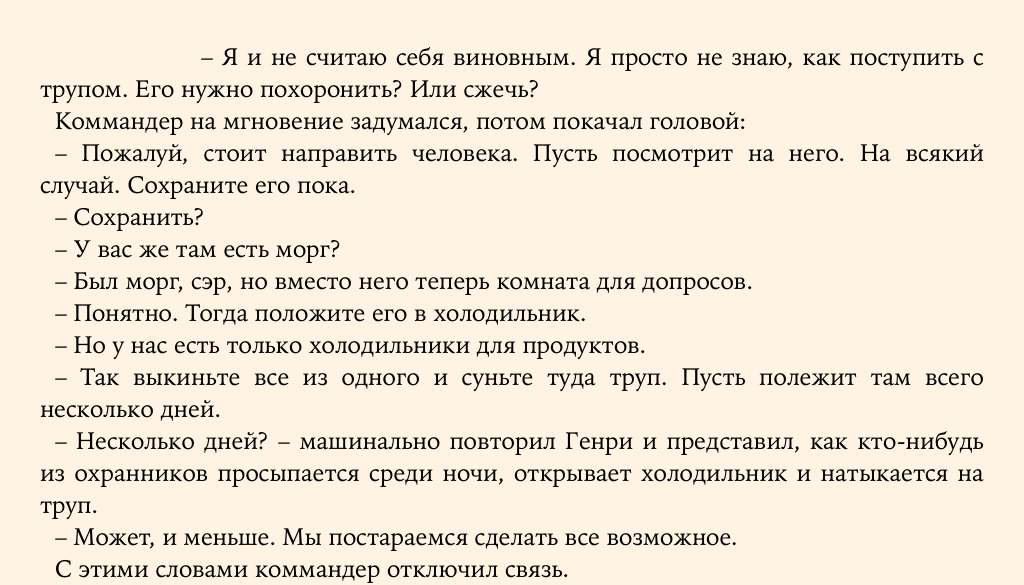 – Я и не считаю себя виновным. Я просто не знаю, как поступить с трупом. Его нужно похоронить? Или сжечь?

Коммандер на мгновение задумался, потом покачал головой:

– Пожалуй, стоит направить человека. Пусть посмотрит на него. На всякий случай. Сохраните его пока.

– Сохранить?

– У вас же там есть морг?

– Был морг, сэр, но вместо него теперь комната для допросов.

– Понятно. Тогда положите его в холодильник.

– Но у нас есть только холодильники для продуктов.

– Так выкиньте все из одного и суньте туда труп. Пусть полежит там всего несколько дней.

– Несколько дней? – машинально повторил Генри и представил, как кто-нибудь из охранников просыпается среди ночи, открывает холодильник и натыкается на труп.

– Может, и меньше. Мы постараемся сделать все возможное.

С этими словами коммандер отключил связь.